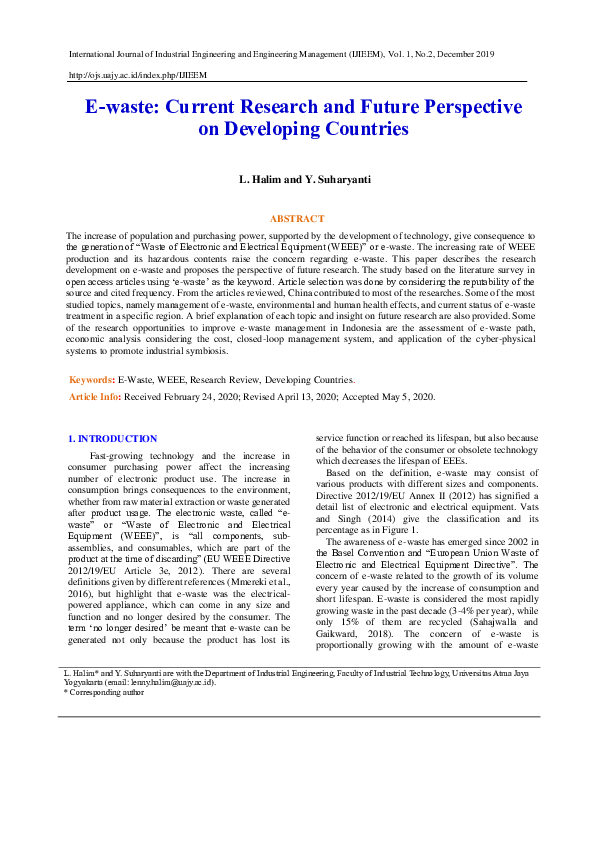 International Journal of Industrial Engineering and Engineering Management (IJIEEM), Vol. 1, No.2, December 2019

http://ojs.uajy.ac.id/index.php/IJIEEM

E-waste: Current Research and Future Perspective on Developing Countries

L. Halim and Y. Suharyanti

ABSTRACT

The increase of population and purchasing power, supported by the development of technology, give consequence to the generation of "Waste of Electronic and Electrical Equipment (WEEE)" or e-waste. The increasing rate of WEEE production and its hazardous contents raise the concern regarding e-waste. This paper describes the research development on e-waste and proposes the perspective of future research. The study based on the literature survey in open access articles using 'e-waste' as the keyword. Article selection was done by considering the reputability of the source and cited frequency. From the articles reviewed, China contributed to most of the researches. Some of the most studied topics, namely management of e-waste, environmental and human health effects, and current status of e-waste treatment in a specific region. A brief explanation of each topic and insight on future research are also provided. Some of the research opportunities to improve e-waste management in Indonesia are the assessment of e-waste path, economic analysis considering the cost, closed-loop management system, and application of the cyber-physical systems to promote industrial symbiosis.

Keywords: E-Waste, WEEE, Research Review, Developing Countries.

Article Info: Received February 24, 2020; Revised April 13, 2020; Accepted May 5, 2020.

1. INTRODUCTION

Fast-growing technology and the increase in consumer purchasing power affect the increasing number of electronic product use. The increase in consumption brings consequences to the environment, whether from raw material extraction or waste generated after product usage. The electronic waste, called "e-waste" or "Waste of Electronic and Electrical Equipment (WEEE)", is "all components, sub-assemblies, and consumables, which are part of the product at the time of discarding" (EU WEEE Directive 2012/19/EU Article 3e, 2012). There are several definitions given by different references (Mmereki et al., 2016), but highlight that e-waste was the electrical-powered appliance, which can come in any size and function and no longer desired by the consumer. The term 'no longer desired' be meant that e-waste can be generated not only because the product has lost its service function or reached its lifespan, but also because of the behavior of the consumer or obsolete technology which decreases the lifespan of EEEs.

Based on the definition, e-waste may consist of various products with different sizes and components. Directive 2012/19/EU Annex II (2012) has signified a detail list of electronic and electrical equipment. Vats and Singh (2014) give the classification and its percentage as in Figure 1.

The awareness of e-waste has emerged since 2002 in the Basel Convention and "European Union Waste of Electronic and Electrical Equipment Directive". The concern of e-waste related to the growth of its volume every year caused by the increase of consumption and short lifespan. E-waste is considered the most rapidly growing waste in the past decade (3-4% per year), while only 15% of them are recycled (Sahajwalla and Gaikward, 2018). The concern of e-waste is proportionally growing with the amount of e-waste

L. Halim* and Y. Suharyanti are with the Department of Industrial Engineering, Faculty of Industrial Technology, Universitas Atma Jaya Yogyakarta (email: lenny.halim@uajy.ac.id).
* Corresponding author